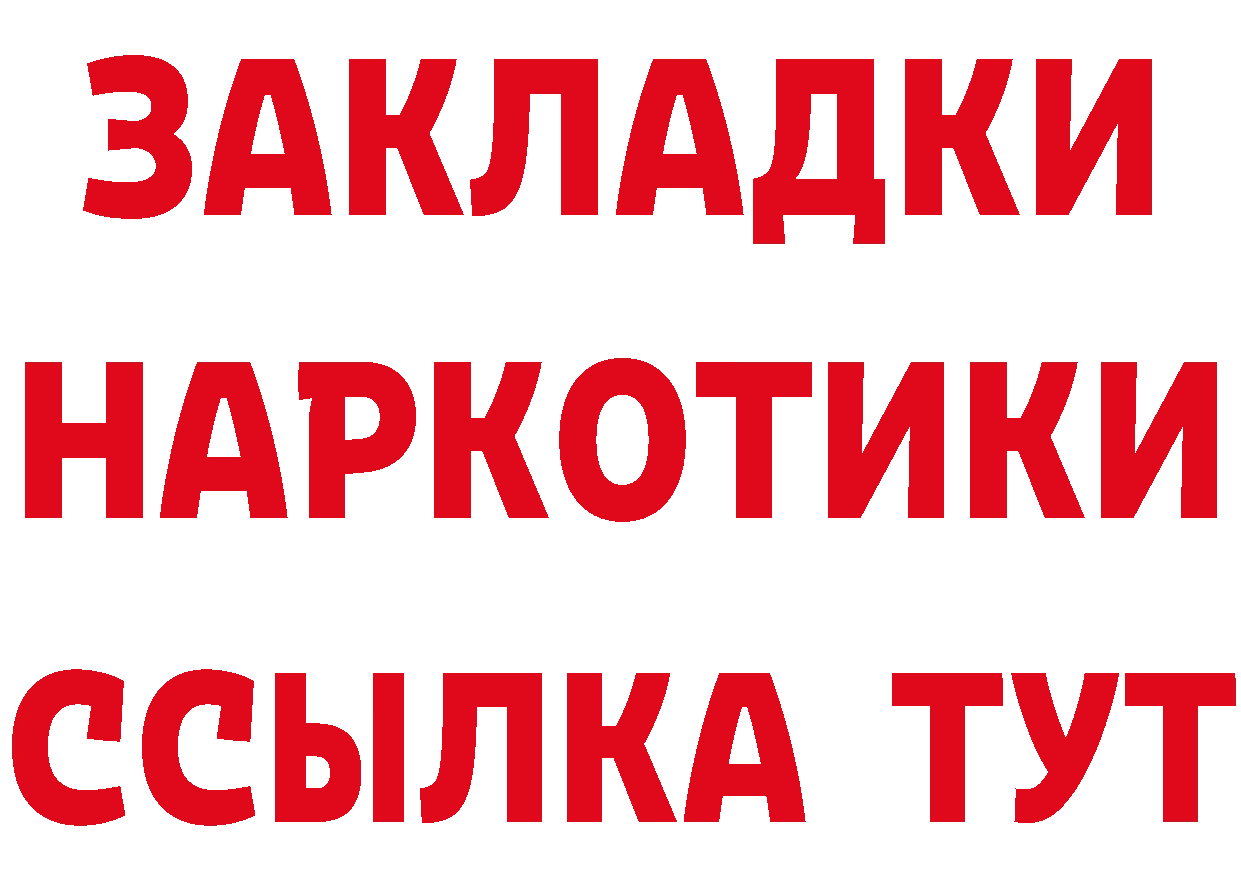 ЗАКЛАДКИ НАРКОТИКИ ССЫЛКА ТУТ